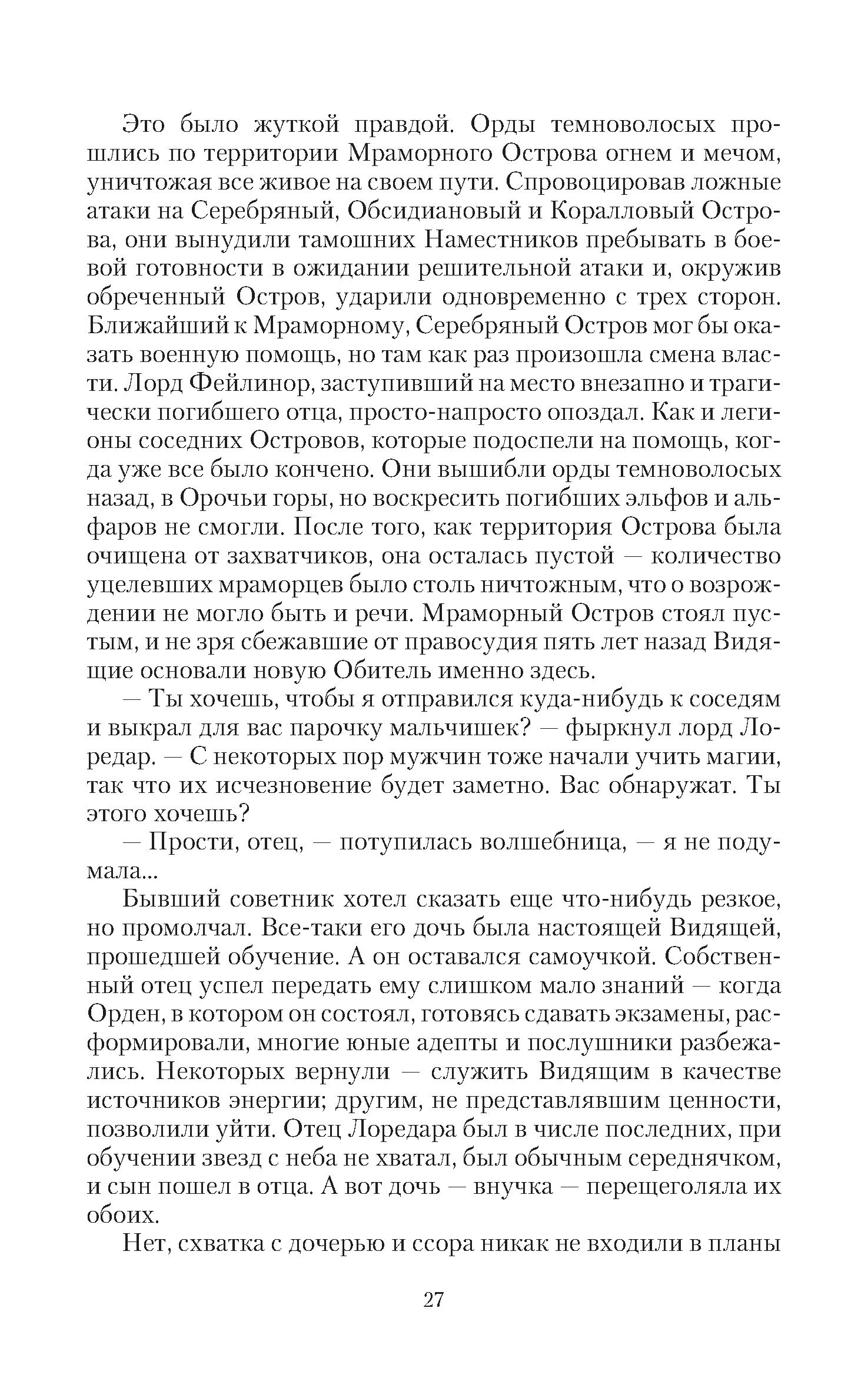 Это было жуткой правдой. Орды темноволосых прошлись по территории Мраморного Острова огнем и мечом, уничтожая все живое на своем пути. Спровоцировав ложные атаки на Серебряный, Обсидиановый и Коралловый Острова, они вынудили тамошних Наместников пребывать в боевой готовности в ожидании решительной атаки и, окружив обреченный Остров, ударили одновременно с трех сторон. Ближайший к Мраморному, Серебряный Остров мог бы оказать военную помощь, но там как раз произошла смена власти. Лорд Фейлинор, заступивший на место внезапно и трагически погибшего отца, просто-напросто опоздал. Как и легионы соседних Островов, которые подоспели на помощь, когда уже все было кончено. Они вышибли орды темноволосых назад, в Орочьи горы, но воскресить погибших эльфов и альфаров не смогли. После того, как территория Острова была очищена от захватчиков, она осталась пустой — количество уцелевших мраморцев было столь ничтожным, что о возрождении не могло быть и речи. Мраморный Остров стоял пустым, и не зря сбежавшие от правосудия пять лет назад Видящие основали новую Обитель именно здесь.

— Ты хочешь, чтобы я отправился куда-нибудь к соседям и выкрал для вас парочку мальчишек? — фыркнул лорд Лоредар. — С некоторых пор мужчин тоже начали учить магии, так что их исчезновение будет заметно. Вас обнаружат. Ты этого хочешь?

— Прости, отец, — потупилась волшебница, — я не подумала...

Бывший советник хотел сказать еще что-нибудь резкое, но промолчал. Все-таки его дочь была настоящей Видящей, прошедшей обучение. А он оставался самоучкой. Собственный отец успел передать ему слишком мало знаний — когда Орден, в котором он состоял, готовясь сдавать экзамены, расформировали, многие юные адепты и послушники разбежались. Некоторых вернули — служить Видящим в качестве источников энергии; другим, не представлявшим ценности, позволили уйти. Отец Лоредара был в числе последних, при обучении звезд с неба не хватал, был обычным середнячком, и сын пошел в отца. А вот дочь — внучка — перещеголяла их обоих.

Нет, схватка с дочерью и ссора никак не входили в планы

27